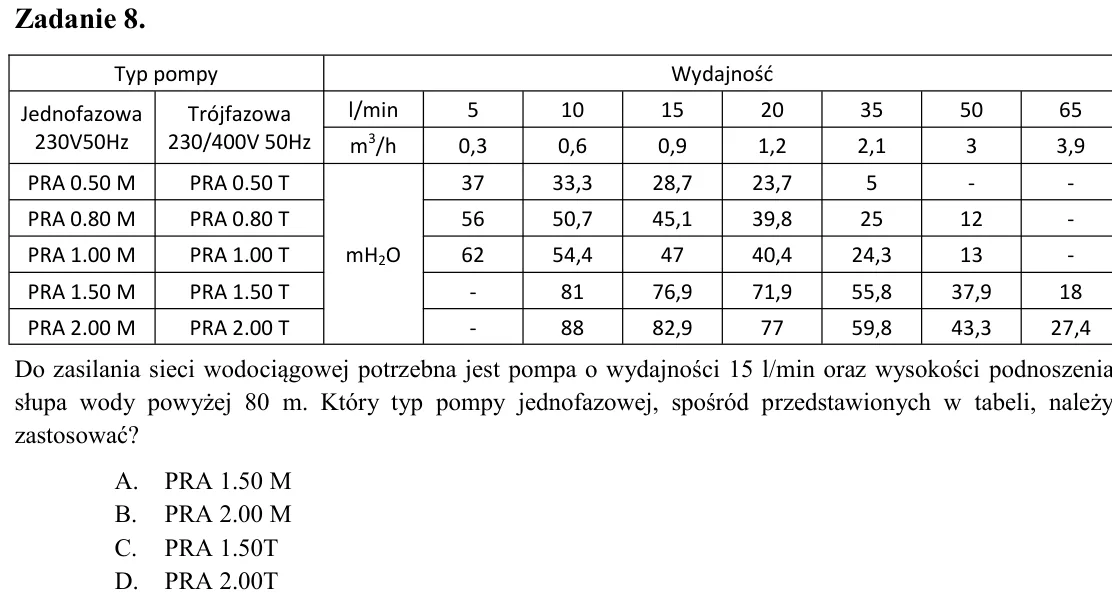 Zadanie 8.

| Typ pompy | | Wydajność | | | | | | | |
|---|---|---|---|---|---|---|---|---|---|
| Jednofazowa 230V50Hz | Trójfazowa 230/400V 50Hz | l/min | 5 | 10 | 15 | 20 | 35 | 50 | 65 |
| | | $m^3/h$ | 0,3 | 0,6 | 0,9 | 1,2 | 2,1 | 3 | 3,9 |
| PRA 0.50 M | PRA 0.50 T | $mH_2O$ | 37 | 33,3 | 28,7 | 23,7 | 5 | - | - |
| PRA 0.80 M | PRA 0.80 T | | 56 | 50,7 | 45,1 | 39,8 | 25 | 12 | - |
| PRA 1.00 M | PRA 1.00 T | | 62 | 54,4 | 47 | 40,4 | 24,3 | 13 | - |
| PRA 1.50 M | PRA 1.50 T | | - | 81 | 76,9 | 71,9 | 55,8 | 37,9 | 18 |
| PRA 2.00 M | PRA 2.00 T | | - | 88 | 82,9 | 77 | 59,8 | 43,3 | 27,4 |

Do zasilania sieci wodociągowej potrzebna jest pompa o wydajności 15 l/min oraz wysokości podnoszenia słupa wody powyżej 80 m. Który typ pompy jednofazowej, spośród przedstawionych w tabeli, należy zastosować?

A. PRA 1.50 M
B. PRA 2.00 M
C. PRA 1.50T
D. PRA 2.00T